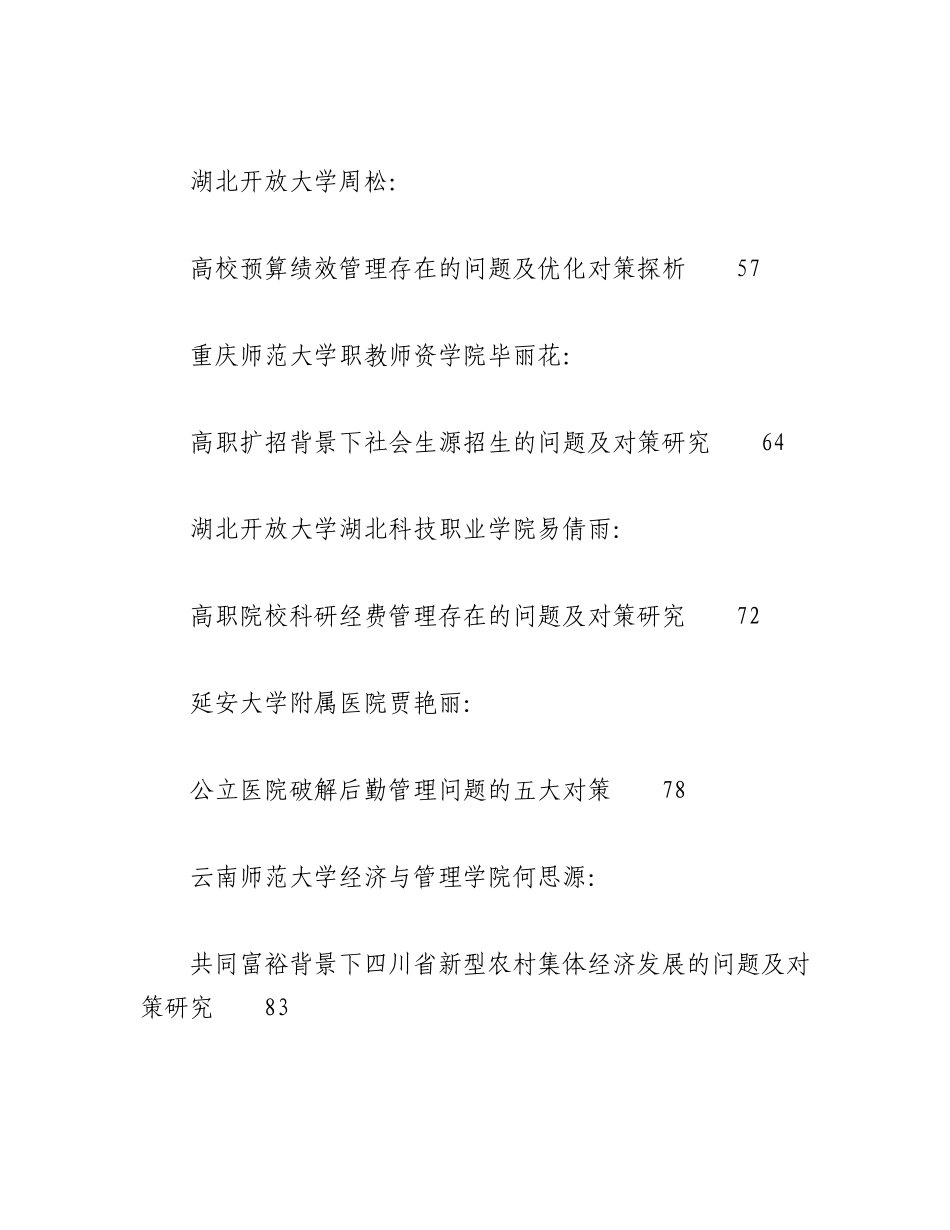 湖北开放大学周松：

高校预算绩效管理存在的问题及优化对策探析　57

重庆师范大学职教师资学院毕丽花：

高职扩招背景下社会生源招生的问题及对策研究　64

湖北开放大学湖北科技职业学院易倩雨：

高职院校科研经费管理存在的问题及对策研究　72

延安大学附属医院贾艳丽：

公立医院破解后勤管理问题的五大对策　78

云南师范大学经济与管理学院何思源：

共同富裕背景下四川省新型农村集体经济发展的问题及对策研究　83